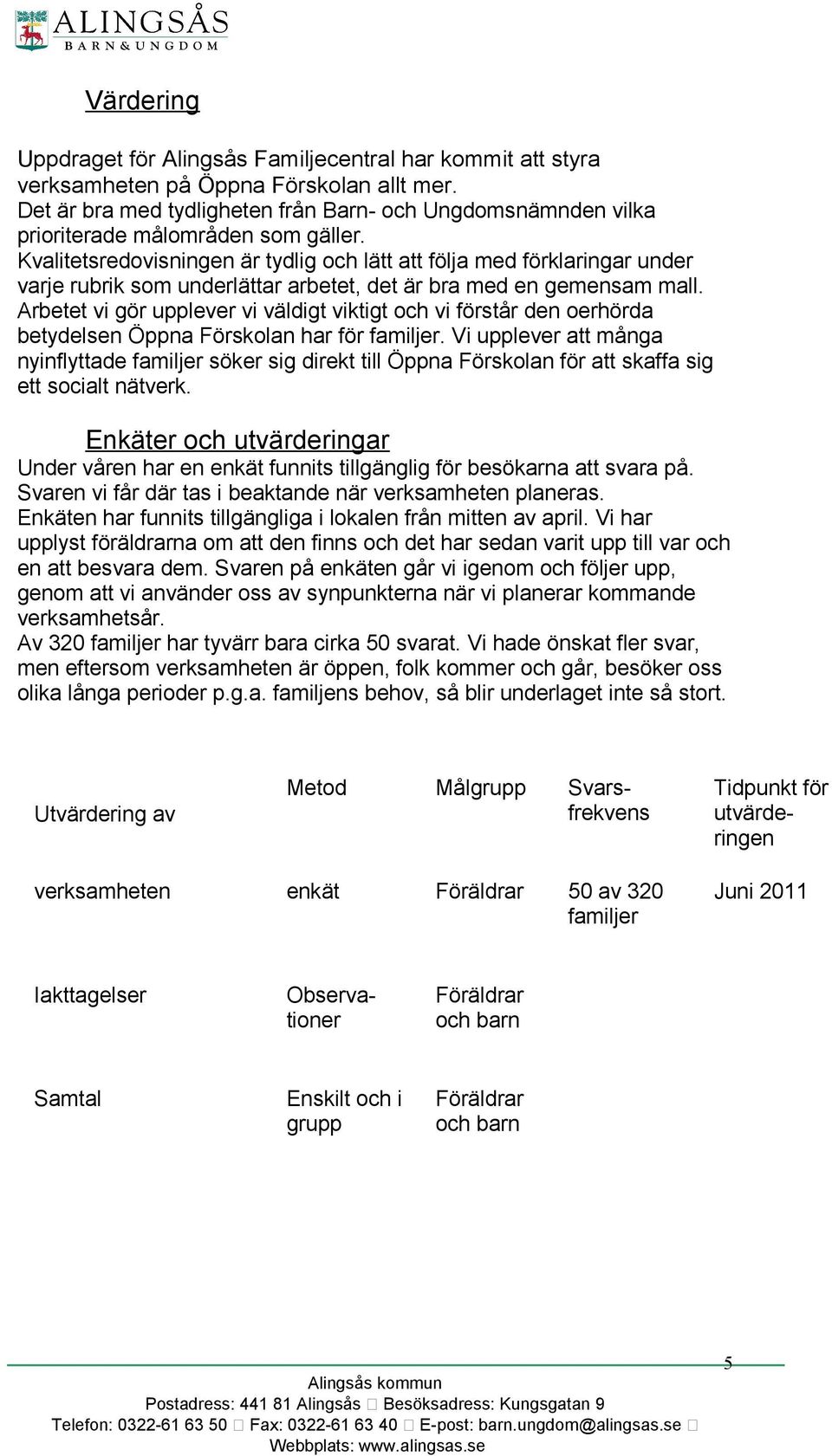 ALINGSÅS
BARN&UNGDOM

Värdering

Uppdraget för Alingsås Familjecentral har kommit att styra verksamheten på Öppna Förskolan allt mer.
Det är bra med tydligheten från Barn- och Ungdomsnämnden vilka prioriterade målområden som gäller.
Kvalitetsredovisningen är tydlig och lätt att följa med förklaringar under varje rubrik som underlättar arbetet, det är bra med en gemensam mall.
Arbetet vi gör upplever vi väldigt viktigt och vi förstår den oerhörda betydelsen Öppna Förskolan har för familjer. Vi upplever att många nyinflyttade familjer söker sig direkt till Öppna Förskolan för att skaffa sig ett socialt nätverk.

Enkäter och utvärderingar
Under våren har en enkät funnits tillgänglig för besökarna att svara på.
Svaren vi får där tas i beaktande när verksamheten planeras.
Enkäten har funnits tillgängliga i lokalen från mitten av april. Vi har upplyst föräldrarna om att den finns och det har sedan varit upp till var och en att besvara dem. Svaren på enkäten går vi igenom och följer upp, genom att vi använder oss av synpunkterna när vi planerar kommande verksamhetsår.
Av 320 familjer har tyvärr bara cirka 50 svarat. Vi hade önskat fler svar, men eftersom verksamheten är öppen, folk kommer och går, besöker oss olika långa perioder p.g.a. familjens behov, så blir underlaget inte så stort.

| Utvärdering av | Metod | Målgrupp | Svarsfrekvens | Tidpunkt för utvärderingen |
|---|---|---|---|---|
| verksamheten | enkät | Föräldrar | 50 av 320 familjer | Juni 2011 |
| Iakttagelser | Observationer | Föräldrar och barn | | |
| Samtal | Enskilt och i grupp | Föräldrar och barn | | |

5

Alingsås kommun
Postadress: 441 81 Alingsås Besöksadress: Kungsgatan 9
Telefon: 0322-61 63 50 Fax: 0322-61 63 40 E-post: barn.ungdom@alingsas.se
Webbplats: www.alingsas.se